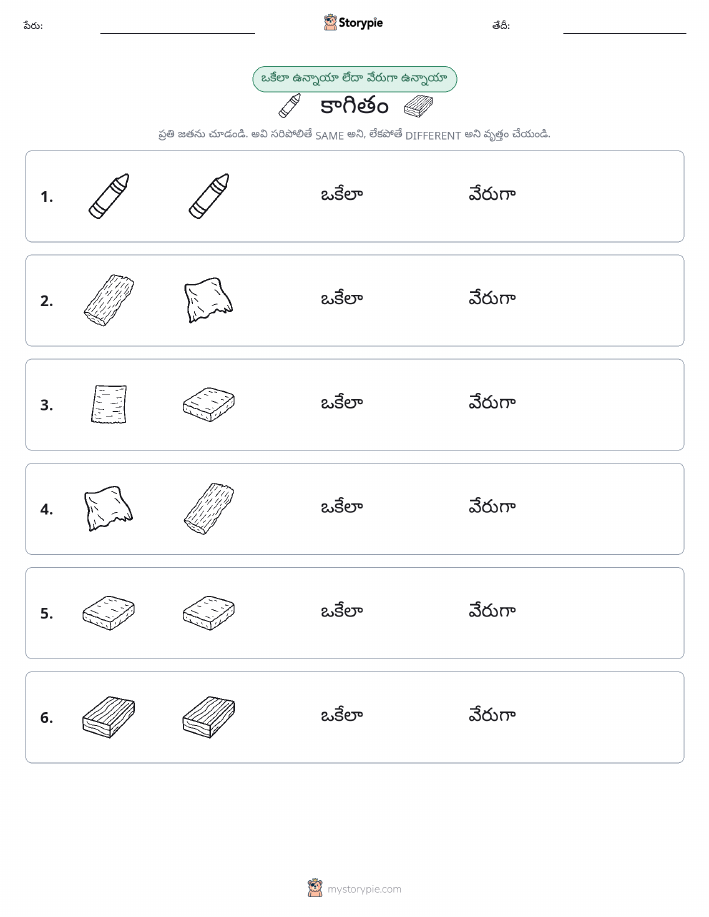 పేరు: Storypie తేదీ:

ఒకేలా ఉన్నాయా లేదా వేరుగా ఉన్నాయా

కాగితం

ప్రతి జతను చూడండి. అవి సరిపోలితే SAME అని, లేకపోతే DIFFERENT అని వృత్తం చేయండి.

1. ఒకేలా వేరుగా

2. ఒకేలా వేరుగా

3. ఒకేలా వేరుగా

4. ఒకేలా వేరుగా

5. ఒకేలా వేరుగా

6. ఒకేలా వేరుగా

mystorypie.com